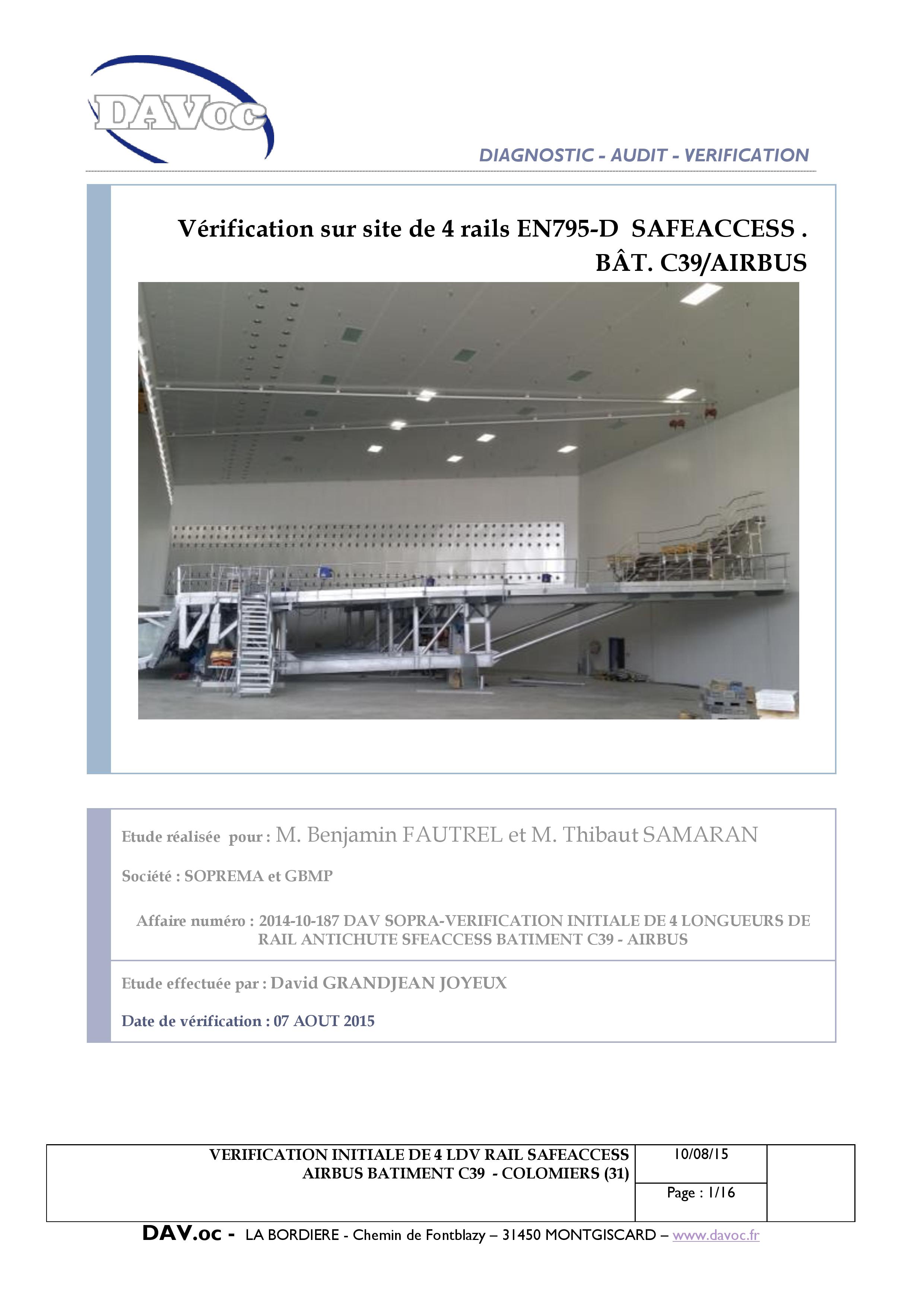 DAVoc

DIAGNOSTIC - AUDIT - VERIFICATION

Vérification sur site de 4 rails EN795-D SAFEACCESS . BÂT. C39/AIRBUS

Etude réalisée pour : M. Benjamin FAUTREL et M. Thibaut SAMARAN

Société : SOPREMA et GBMP

Affaire numéro : 2014-10-187 DAV SOPRA-VERIFICATION INITIALE DE 4 LONGUEURS DE RAIL ANTICHUTE SFEACCESS BATIMENT C39 - AIRBUS

Etude effectuée par : David GRANDJEAN JOYEUX

Date de vérification : 07 AOUT 2015

| VERIFICATION INITIALE DE 4 LDV RAIL SAFEACCESS AIRBUS BATIMENT C39 - COLOMIERS (31) | 10/08/15 | |
|---|---|---|
| | Page : 1/16 | |

DAV.oc - LA BORDIERE - Chemin de Fontblazy – 31450 MONTGISCARD – www.davoc.fr